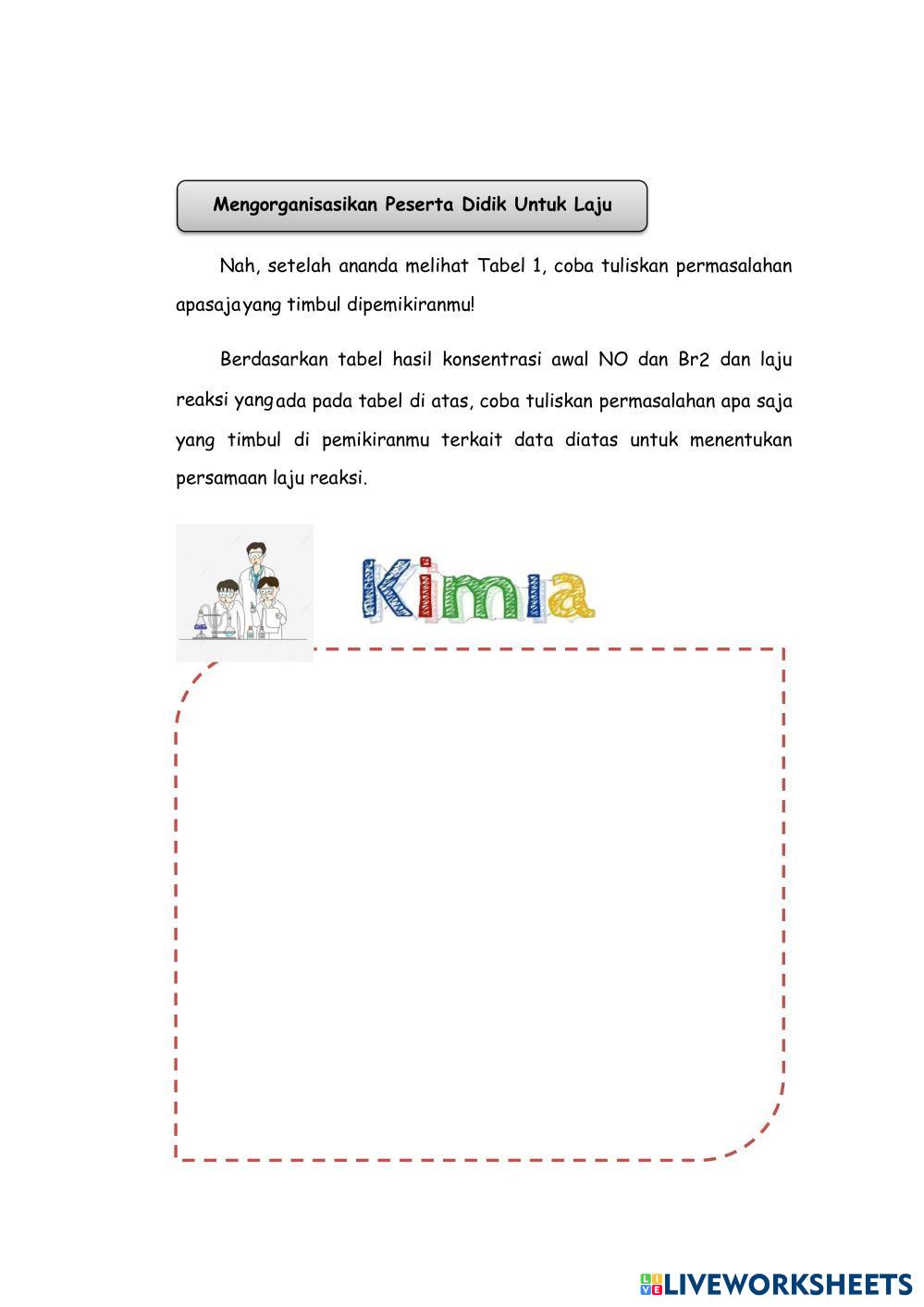 Mengorganisasikan Peserta Didik Untuk Laju

Nah, setelah ananda melihat Tabel 1, coba tuliskan permasalahan apasajayang timbul dipemikiranmu!

Berdasarkan tabel hasil konsentrasi awal NO dan Br2 dan laju reaksi yangada pada tabel di atas, coba tuliskan permasalahan apa saja yang timbul di pemikiranmu terkait data diatas untuk menentukan persamaan laju reaksi.

Kimia

LIVEWORKSHEETS